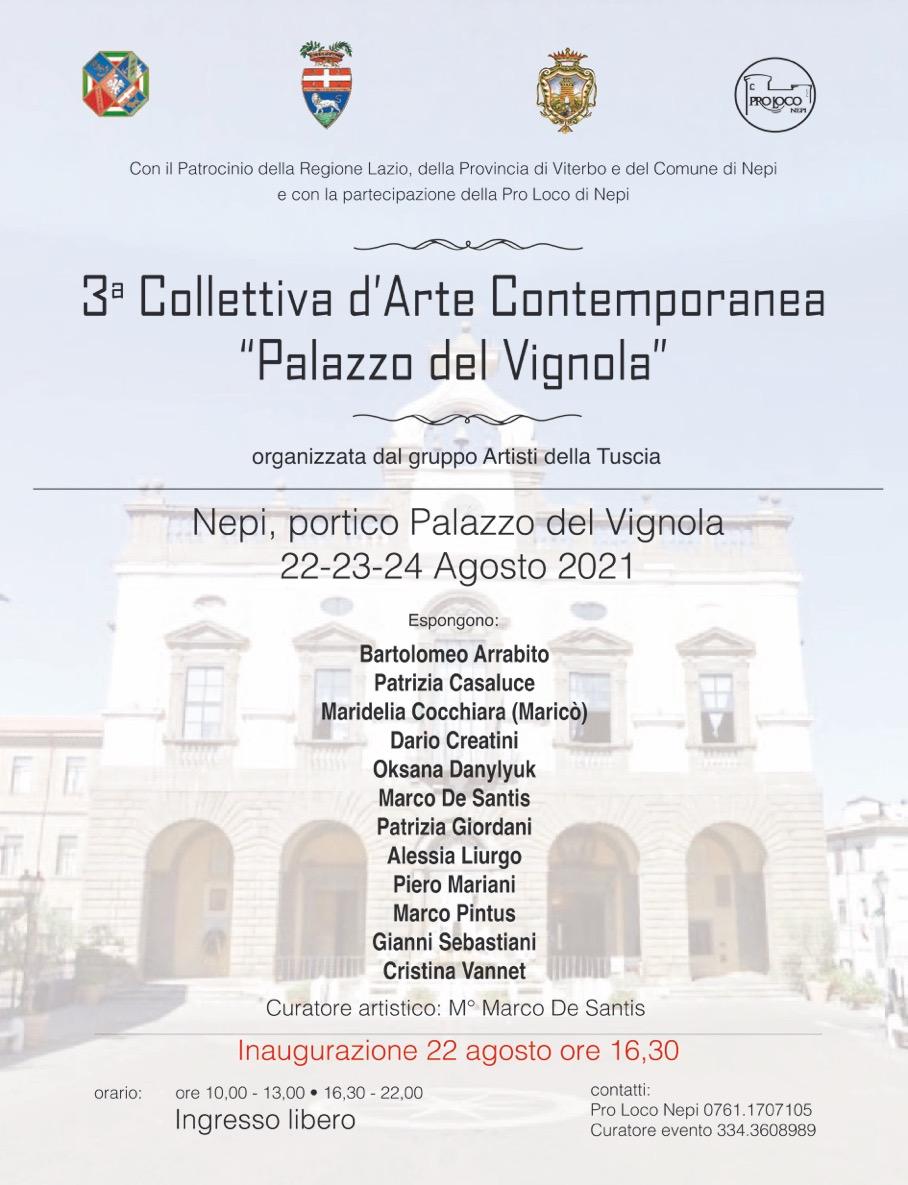 PRO LOCO NEPI

Con il Patrocinio della Regione Lazio, della Provincia di Viterbo e del Comune di Nepi
e con la partecipazione della Pro Loco di Nepi

3ª Collettiva d'Arte Contemporanea
"Palazzo del Vignola"

organizzata dal gruppo Artisti della Tuscia

Nepi, portico Palazzo del Vignola
22-23-24 Agosto 2021

Espongono:
Bartolomeo Arrabito
Patrizia Casaluce
Maridelia Cocchiara (Maricò)
Dario Creatini
Oksana Danylyuk
Marco De Santis
Patrizia Giordani
Alessia Liurgo
Piero Mariani
Marco Pintus
Gianni Sebastiani
Cristina Vannet

Curatore artistico: M° Marco De Santis

Inaugurazione 22 agosto ore 16,30

orario: ore 10,00 - 13,00 • 16,30 - 22,00
Ingresso libero

contatti:
Pro Loco Nepi 0761.1707105
Curatore evento 334.3608989